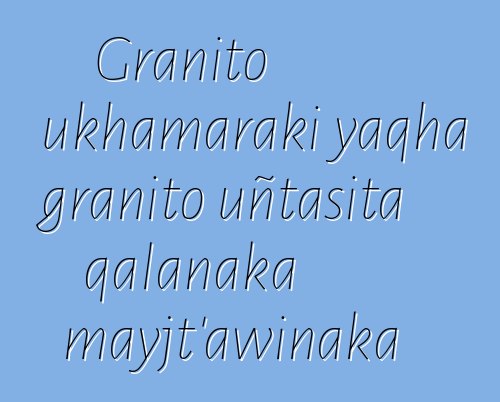 Granito ukhamaraki yaqha granito uñtasita qalanaka mayjt'awinaka